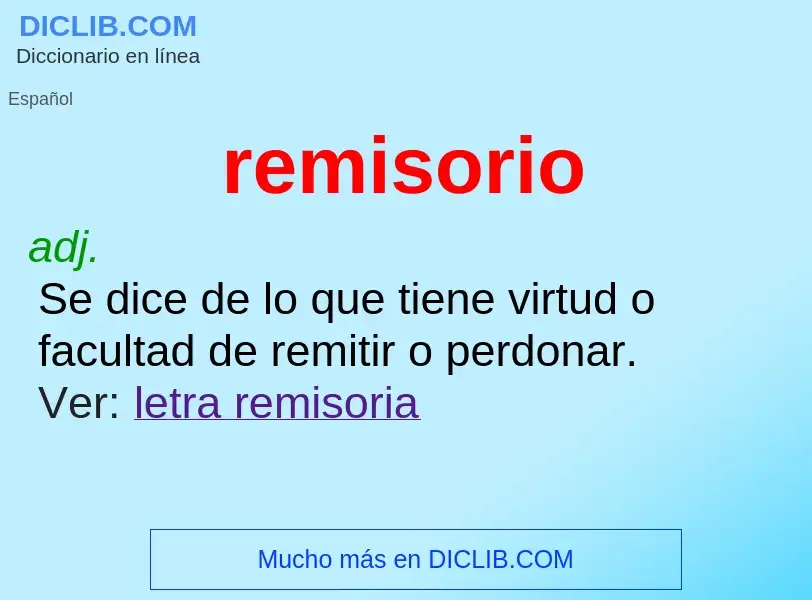 DICLIB.COM
Diccionario en línea

Español

remisorio

adj.
Se dice de lo que tiene virtud o facultad de remitir o perdonar.
Ver: letra remisoria

Mucho más en DICLIB.COM